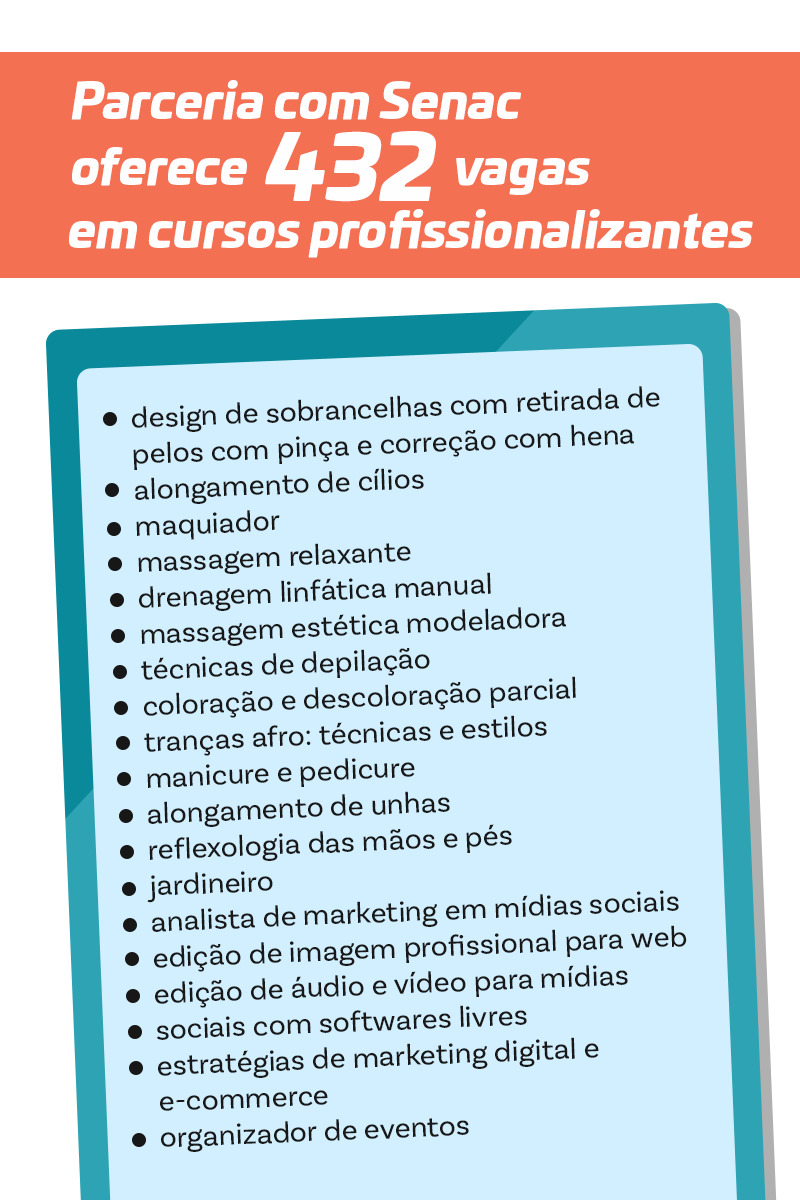 Parceria com Senac oferece 432 vagas em cursos profissionalizantes

• design de sobrancelhas com retirada de pelos com pinça e correção com hena
• alongamento de cílios
• maquiador
• massagem relaxante
• drenagem linfática manual
• massagem estética modeladora
• técnicas de depilação
• coloração e descoloração parcial
• tranças afro: técnicas e estilos
• manicure e pedicure
• alongamento de unhas
• reflexologia das mãos e pés
• jardineiro
• analista de marketing em mídias sociais
• edição de imagem profissional para web
• edição de áudio e vídeo para mídias
• sociais com softwares livres
• estratégias de marketing digital e e-commerce
• organizador de eventos